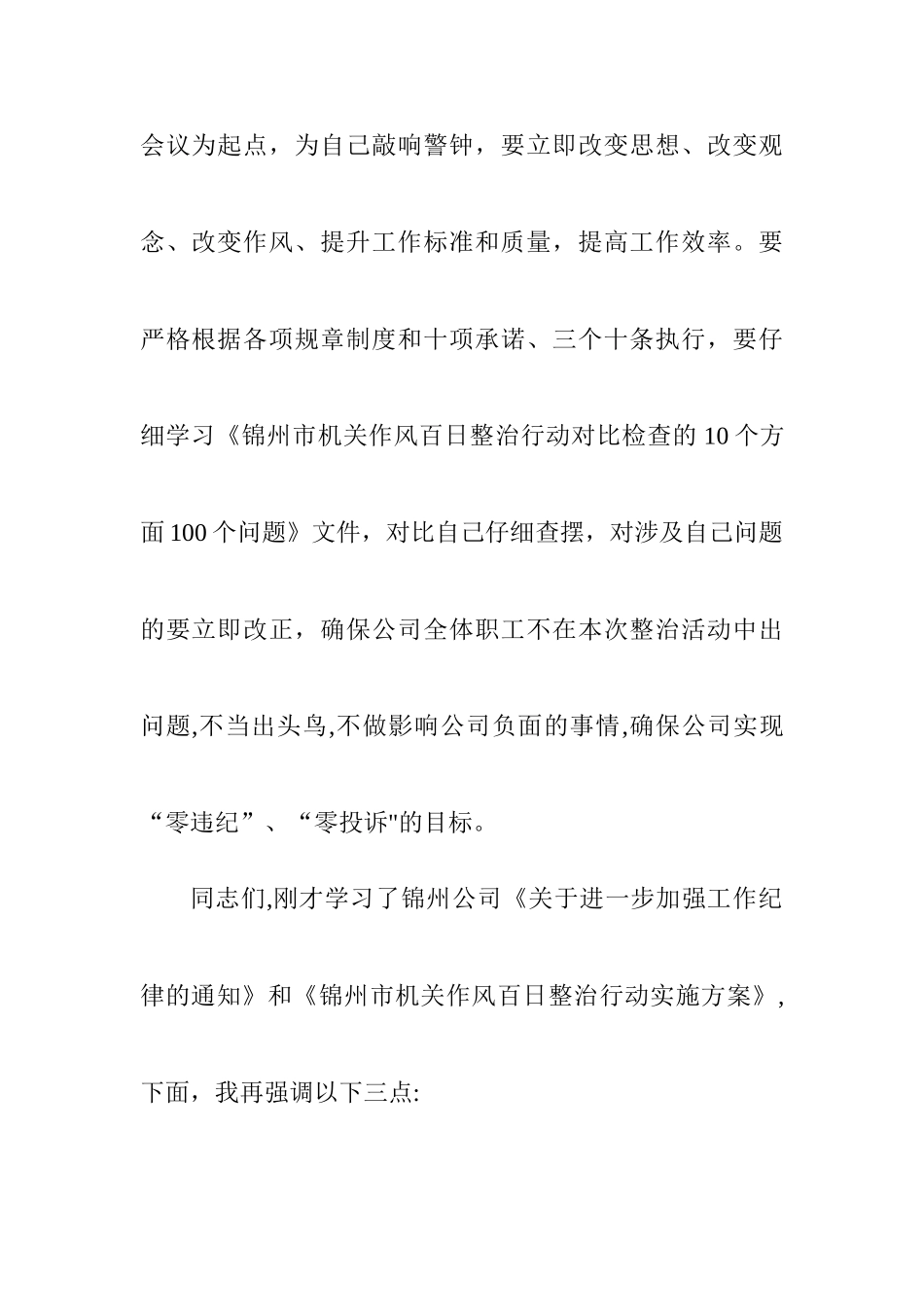 会议为起点，为自己敲响警钟，要立即改变思想、改变观念、改变作风、提升工作标准和质量，提高工作效率。要严格根据各项规章制度和十项承诺、三个十条执行，要仔细学习《锦州市机关作风百日整治行动对比检查的10个方面100个问题》文件，对比自己仔细查摆，对涉及自己问题的要立即改正，确保公司全体职工不在本次整治活动中出问题,不当出头鸟,不做影响公司负面的事情,确保公司实现“零违纪”、“零投诉"的目标。

同志们,刚才学习了锦州公司《关于进一步加强工作纪律的通知》和《锦州市机关作风百日整治行动实施方案》,下面，我再强调以下三点: